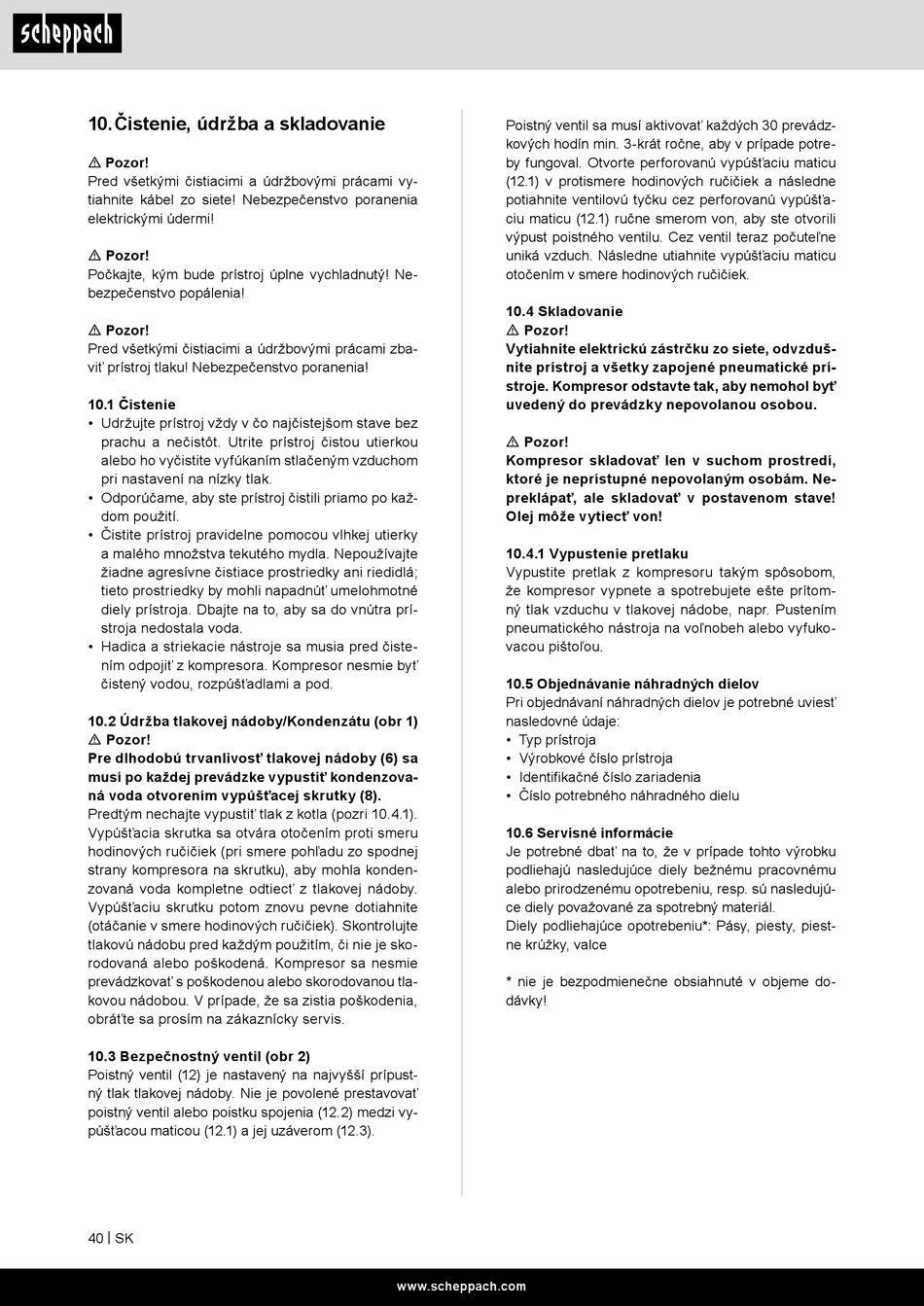 scheppach

10. Čistenie, údržba a skladovanie

⚠ Pozor!
Pred všetkými čistiacimi a údržbovými prácami vytiahnite kábel zo siete! Nebezpečenstvo poranenia elektrickými údermi!

⚠ Pozor!
Počkajte, kým bude prístroj úplne vychladnutý! Nebezpečenstvo popálenia!

⚠ Pozor!
Pred všetkými čistiacimi a údržbovými prácami zbaviť prístroj tlaku! Nebezpečenstvo poranenia!

10.1 Čistenie
• Udržujte prístroj vždy v čo najčistejšom stave bez prachu a nečistôt. Utrite prístroj čistou utierkou alebo ho vyčistite vyfúkaním stlačeným vzduchom pri nastavení na nízky tlak.
• Odporúčame, aby ste prístroj čistili priamo po každom použití.
• Čistite prístroj pravidelne pomocou vlhkej utierky a malého množstva tekutého mydla. Nepoužívajte žiadne agresívne čistiace prostriedky ani riedidlá; tieto prostriedky by mohli napadnúť umelohmotné diely prístroja. Dbajte na to, aby sa do vnútra prístroja nedostala voda.
• Hadica a striekacie nástroje sa musia pred čistením odpojiť z kompresora. Kompresor nesmie byť čistený vodou, rozpúšťadlami a pod.

10.2 Údržba tlakovej nádoby/Kondenzátu (obr 1)
⚠ Pozor!
Pre dlhodobú trvanlivosť tlakovej nádoby (6) sa musí po každej prevádzke vypustiť kondenzovaná voda otvorením vypúšťacej skrutky (8).
Predtým nechajte vypustiť tlak z kotla (pozri 10.4.1).
Vypúšťacia skrutka sa otvára otočením proti smeru hodinových ručičiek (pri smere pohľadu zo spodnej strany kompresora na skrutku), aby mohla kondenzovaná voda kompletne odtiecť z tlakovej nádoby. Vypúšťaciu skrutku potom znovu pevne dotiahnite (otáčanie v smere hodinových ručičiek). Skontrolujte tlakovú nádobu pred každým použitím, či nie je skorodovaná alebo poškodená. Kompresor sa nesmie prevádzkovať s poškodenou alebo skorodovanou tlakovou nádobou. V prípade, že sa zistia poškodenia, obráťte sa prosím na zákaznícky servis.

10.3 Bezpečnostný ventil (obr 2)
Poistný ventil (12) je nastavený na najvyšší prípustný tlak tlakovej nádoby. Nie je povolené prestavovať poistný ventil alebo poistku spojenia (12.2) medzi vypúšťacou maticou (12.1) a jej uzáverom (12.3).

Poistný ventil sa musí aktivovať každých 30 prevádzkových hodín min. 3-krát ročne, aby v prípade potreby fungoval. Otvorte perforovanú vypúšťaciu maticu (12.1) v protismere hodinových ručičiek a následne potiahnite ventilovú tyčku cez perforovanú vypúšťaciu maticu (12.1) ručne smerom von, aby ste otvorili výpust poistného ventilu. Cez ventil teraz počuteľne uniká vzduch. Následne utiahnite vypúšťaciu maticu otočením v smere hodinových ručičiek.

10.4 Skladovanie
⚠ Pozor!
Vytiahnite elektrickú zástrčku zo siete, odvzdušnite prístroj a všetky zapojené pneumatické prístroje. Kompresor odstavte tak, aby nemohol byť uvedený do prevádzky nepovolanou osobou.

⚠ Pozor!
Kompresor skladovať len v suchom prostredí, ktoré je neprístupné nepovolaným osobám. Nepreklápať, ale skladovať v postavenom stave! Olej môže vytiecť von!

10.4.1 Vypustenie pretlaku
Vypustite pretlak z kompresoru takým spôsobom, že kompresor vypnete a spotrebujete ešte prítomný tlak vzduchu v tlakovej nádobe, napr. Pustením pneumatického nástroja na voľnobeh alebo vyfukovacou pištoľou.

10.5 Objednávanie náhradných dielov
Pri objednávaní náhradných dielov je potrebné uviesť nasledovné údaje:
• Typ prístroja
• Výrobkové číslo prístroja
• Identifikačné číslo zariadenia
• Číslo potrebného náhradného dielu

10.6 Servisné informácie
Je potrebné dbať na to, že v prípade tohto výrobku podliehajú nasledujúce diely bežnému pracovnému alebo prirodzenému opotrebeniu, resp. sú nasledujúce diely považované za spotrebný materiál.
Diely podliehajúce opotrebeniu*: Pásy, piesty, piestne krúžky, valce

* nie je bezpodmienečne obsiahnuté v objeme dodávky!

40 | SK

www.scheppach.com